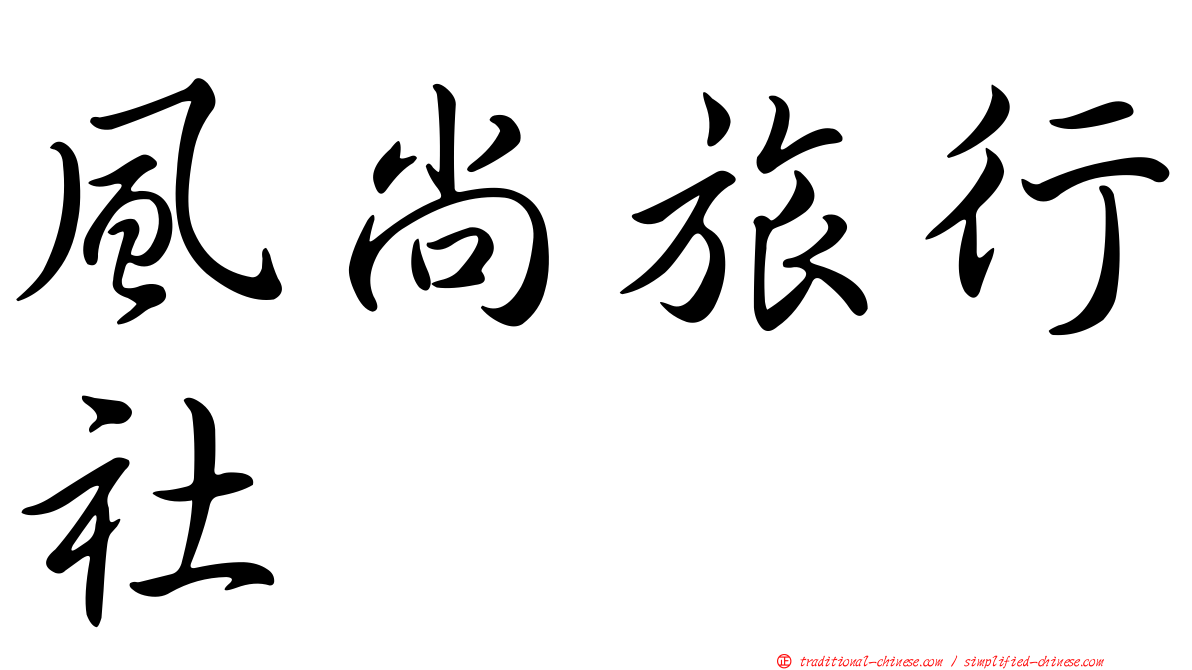 風尚旅行社

㊣ traditional-chinese.com / simplified-chinese.com